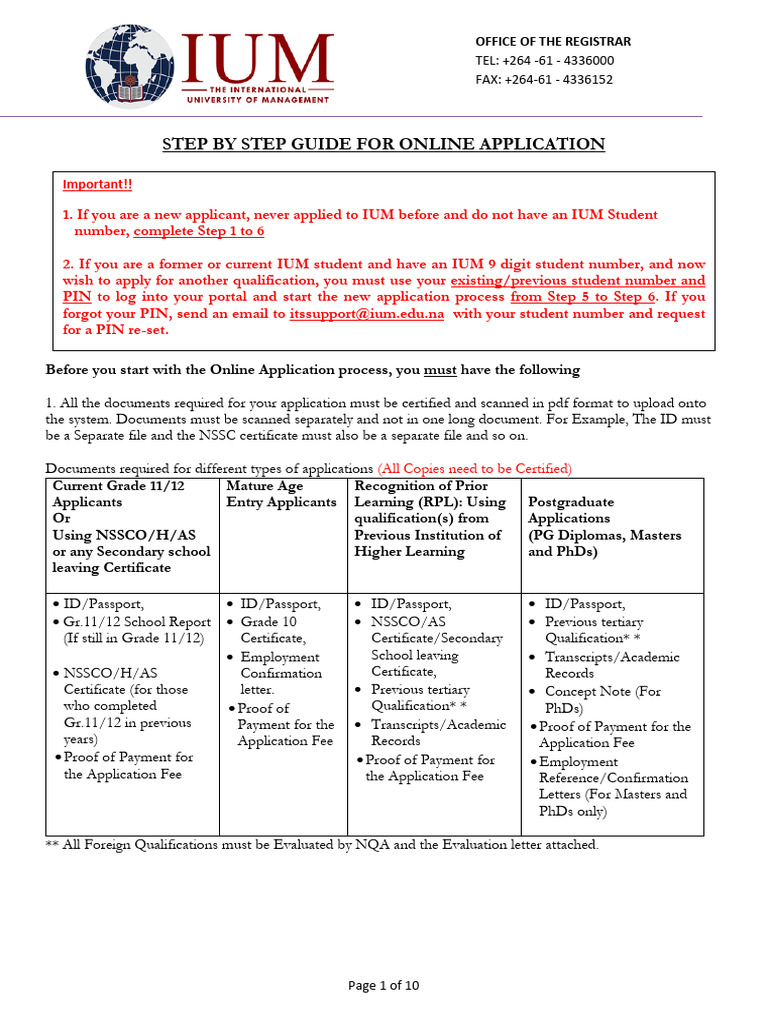 IUM
THE INTERNATIONAL UNIVERSITY OF MANAGEMENT

OFFICE OF THE REGISTRAR
TEL: +264 -61 - 4336000
FAX: +264-61 - 4336152

STEP BY STEP GUIDE FOR ONLINE APPLICATION

Important!!

1. If you are a new applicant, never applied to IUM before and do not have an IUM Student number, complete Step 1 to 6

2. If you are a former or current IUM student and have an IUM 9 digit student number, and now wish to apply for another qualification, you must use your existing/previous student number and PIN to log into your portal and start the new application process from Step 5 to Step 6. If you forgot your PIN, send an email to itssupport@ium.edu.na with your student number and request for a PIN re-set.

Before you start with the Online Application process, you must have the following

1. All the documents required for your application must be certified and scanned in pdf format to upload onto the system. Documents must be scanned separately and not in one long document. For Example, The ID must be a Separate file and the NSSC certificate must also be a separate file and so on.

Documents required for different types of applications (All Copies need to be Certified)

| Current Grade 11/12 Applicants Or Using NSSCO/H/AS or any Secondary school leaving Certificate | Mature Age Entry Applicants | Recognition of Prior Learning (RPL): Using qualification(s) from Previous Institution of Higher Learning | Postgraduate Applications (PG Diplomas, Masters and PhDs) |
|---|---|---|---|
| • ID/Passport, • Gr.11/12 School Report (If still in Grade 11/12) • NSSCO/H/AS Certificate (for those who completed Gr.11/12 in previous years) • Proof of Payment for the Application Fee | • ID/Passport, • Grade 10 Certificate, • Employment Confirmation letter. • Proof of Payment for the Application Fee | • ID/Passport, • NSSCO/AS Certificate/Secondary School leaving Certificate, • Previous tertiary Qualification* * • Transcripts/Academic Records • Proof of Payment for the Application Fee | • ID/Passport, • Previous tertiary Qualification* * • Transcripts/Academic Records • Concept Note (For PhDs) • Proof of Payment for the Application Fee • Employment Reference/Confirmation Letters (For Masters and PhDs only) |

** All Foreign Qualifications must be Evaluated by NQA and the Evaluation letter attached.

Page 1 of 10